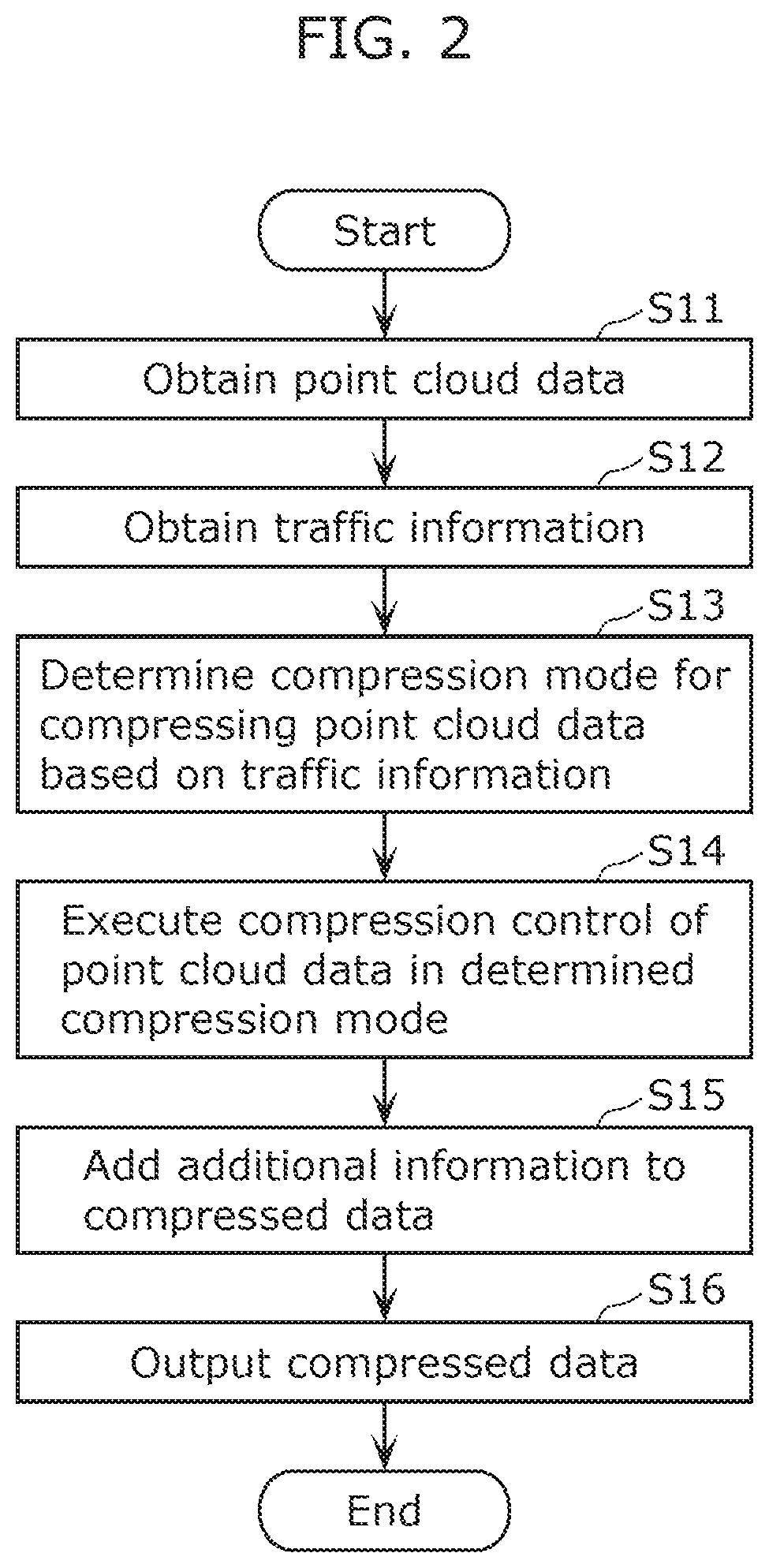 FIG. 2

Start

S11

Obtain point cloud data

S12

Obtain traffic information

S13

Determine compression mode for compressing point cloud data based on traffic information

S14

Execute compression control of point cloud data in determined compression mode

S15

Add additional information to compressed data

S16

Output compressed data

End